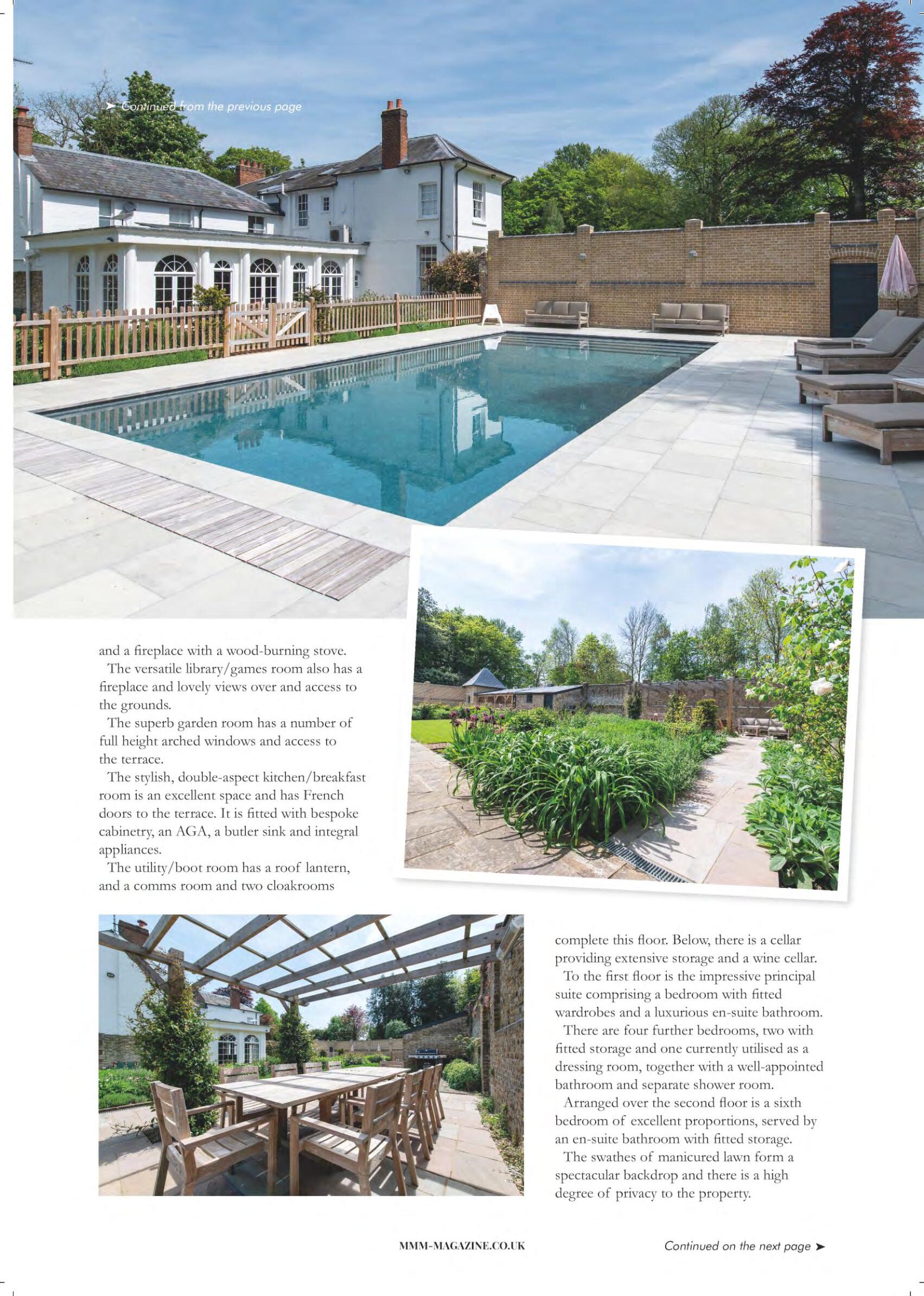 ➤ Continued from the previous page

and a fireplace with a wood-burning stove.

The versatile library/games room also has a fireplace and lovely views over and access to the grounds.

The superb garden room has a number of full height arched windows and access to the terrace.

The stylish, double-aspect kitchen/breakfast room is an excellent space and has French doors to the terrace. It is fitted with bespoke cabinetry, an AGA, a butler sink and integral appliances.

The utility/boot room has a roof lantern, and a comms room and two cloakrooms complete this floor. Below, there is a cellar providing extensive storage and a wine cellar.

To the first floor is the impressive principal suite comprising a bedroom with fitted wardrobes and a luxurious en-suite bathroom.

There are four further bedrooms, two with fitted storage and one currently utilised as a dressing room, together with a well-appointed bathroom and separate shower room.

Arranged over the second floor is a sixth bedroom of excellent proportions, served by an en-suite bathroom with fitted storage.

The swathes of manicured lawn form a spectacular backdrop and there is a high degree of privacy to the property.

MMM-MAGAZINE.CO.UK

Continued on the next page ➤